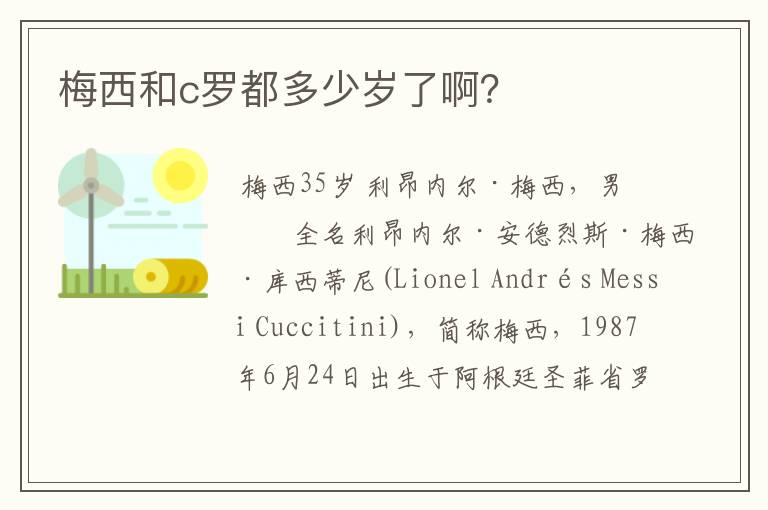 梅西和c罗都多少岁了啊?

梅西35岁 利昂内尔·梅西，男

全名利昂内尔·安德烈斯·梅西·库西蒂尼(Lionel Andrés Messi Cuccitini)，简称梅西，1987年6月24日出生于阿根廷圣菲省罗